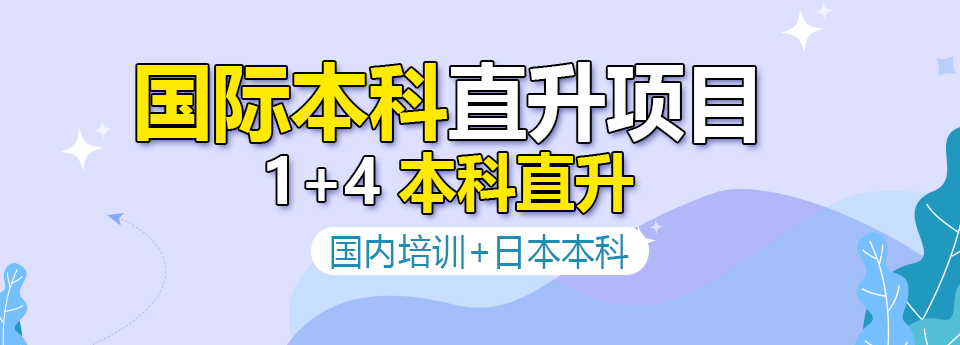 国际本科直升项目

1+4 本科直升

国内培训+日本本科